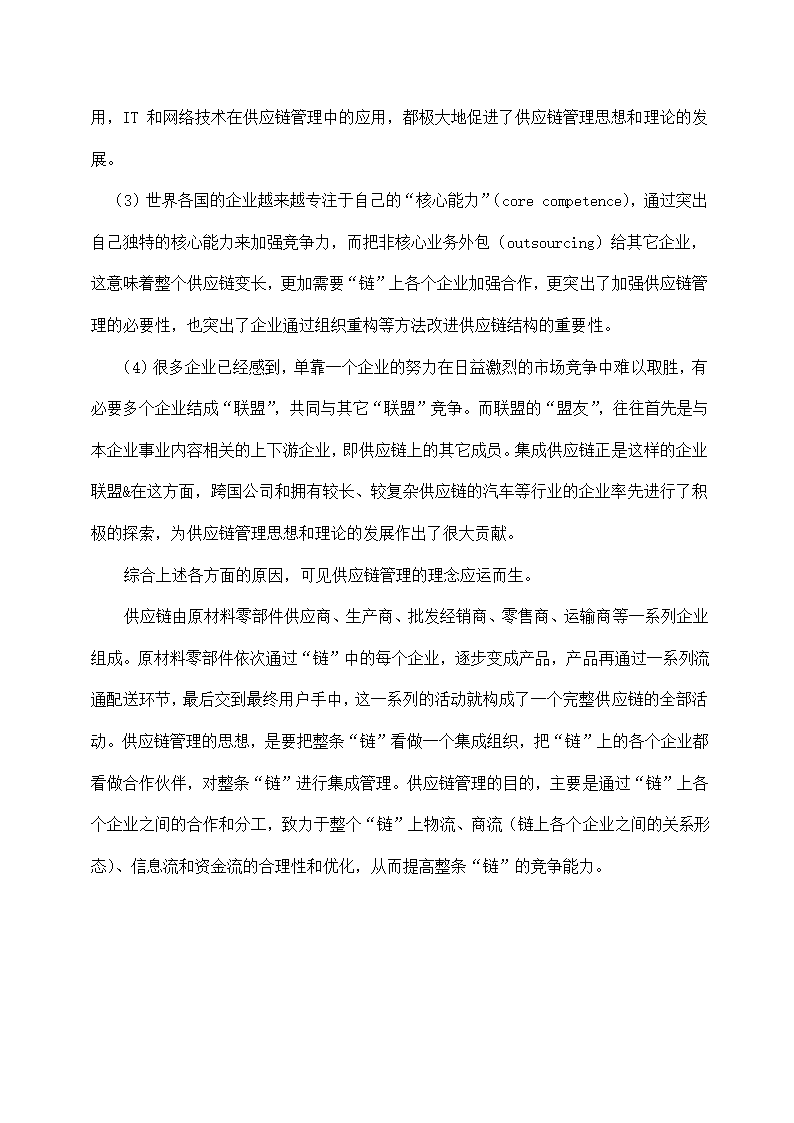 用，IT 和网络技术在供应链管理中的应用，都极大地促进了供应链管理思想和理论的发展。

（3）世界各国的企业越来越专注于自己的“核心能力”（core competence），通过突出自己独特的核心能力来加强竞争力，而把非核心业务外包（outsourcing）给其它企业，这意味着整个供应链变长，更加需要“链”上各个企业加强合作，更突出了加强供应链管理的必要性，也突出了企业通过组织重构等方法改进供应链结构的重要性。

（4）很多企业已经感到，单靠一个企业的努力在日益激烈的市场竞争中难以取胜，有必要多个企业结成“联盟”，共同与其它“联盟”竞争。而联盟的“盟友”，往往首先是与本企业事业内容相关的上下游企业，即供应链上的其它成员。集成供应链正是这样的企业联盟&在这方面，跨国公司和拥有较长、较复杂供应链的汽车等行业的企业率先进行了积极的探索，为供应链管理思想和理论的发展作出了很大贡献。

综合上述各方面的原因，可见供应链管理的理念应运而生。

供应链由原材料零部件供应商、生产商、批发经销商、零售商、运输商等一系列企业组成。原材料零部件依次通过“链”中的每个企业，逐步变成产品，产品再通过一系列流通配送环节，最后交到最终用户手中，这一系列的活动就构成了一个完整供应链的全部活动。供应链管理的思想，是要把整条“链”看做一个集成组织，把“链”上的各个企业都看做合作伙伴，对整条“链”进行集成管理。供应链管理的目的，主要是通过“链”上各个企业之间的合作和分工，致力于整个“链”上物流、商流（链上各个企业之间的关系形态）、信息流和资金流的合理性和优化，从而提高整条“链”的竞争能力。